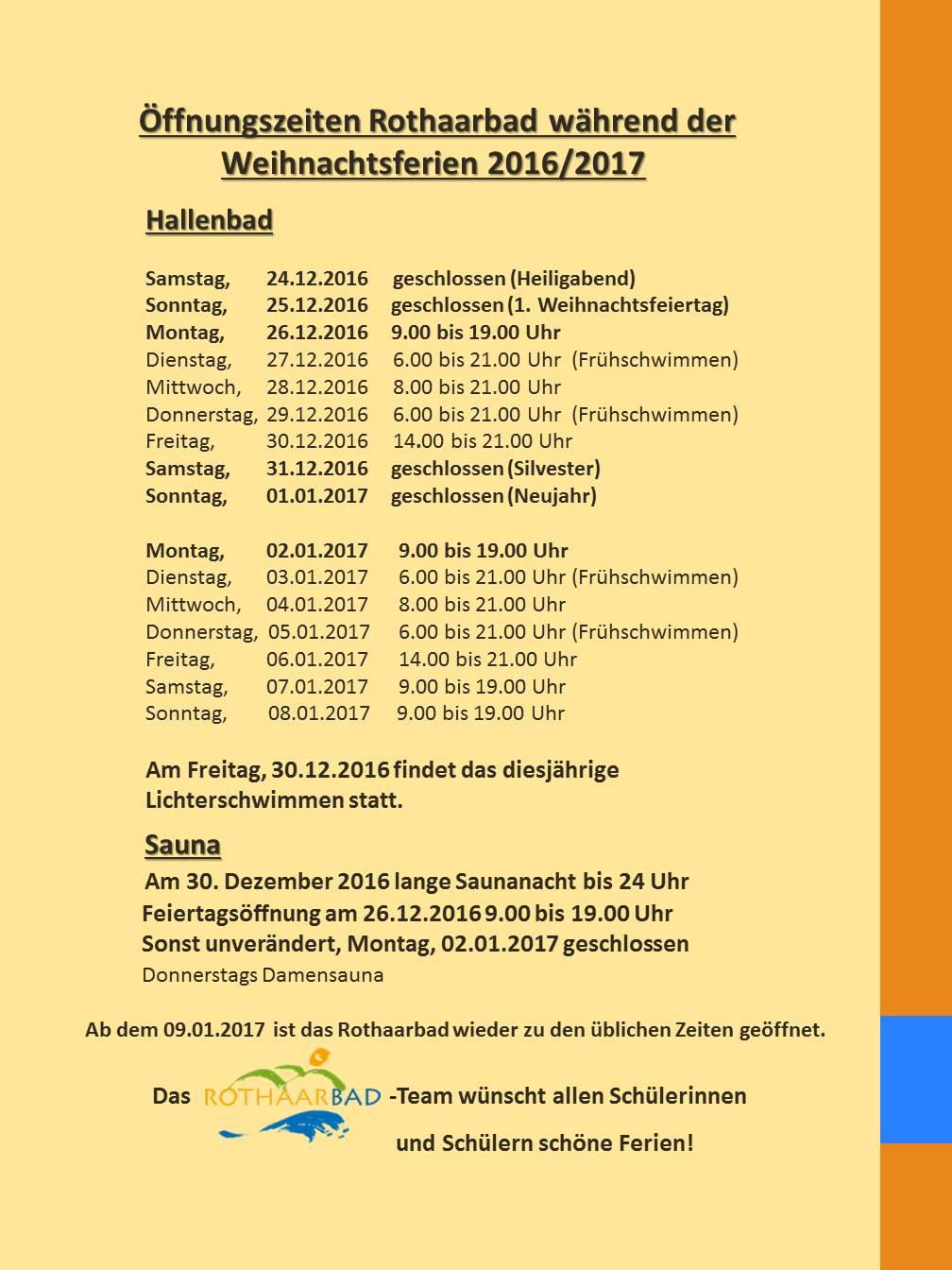 Öffnungszeiten Rothaarbad während der Weihnachtsferien 2016/2017

Hallenbad

Samstag, 24.12.2016 geschlossen (Heiligabend)
Sonntag, 25.12.2016 geschlossen (1. Weihnachtsfeiertag)
Montag, 26.12.2016 9.00 bis 19.00 Uhr
Dienstag, 27.12.2016 6.00 bis 21.00 Uhr (Frühschwimmen)
Mittwoch, 28.12.2016 8.00 bis 21.00 Uhr
Donnerstag, 29.12.2016 6.00 bis 21.00 Uhr (Frühschwimmen)
Freitag, 30.12.2016 14.00 bis 21.00 Uhr
Samstag, 31.12.2016 geschlossen (Silvester)
Sonntag, 01.01.2017 geschlossen (Neujahr)

Montag, 02.01.2017 9.00 bis 19.00 Uhr
Dienstag, 03.01.2017 6.00 bis 21.00 Uhr (Frühschwimmen)
Mittwoch, 04.01.2017 8.00 bis 21.00 Uhr
Donnerstag, 05.01.2017 6.00 bis 21.00 Uhr (Frühschwimmen)
Freitag, 06.01.2017 14.00 bis 21.00 Uhr
Samstag, 07.01.2017 9.00 bis 19.00 Uhr
Sonntag, 08.01.2017 9.00 bis 19.00 Uhr

Am Freitag, 30.12.2016 findet das diesjährige Lichterschwimmen statt.

Sauna
Am 30. Dezember 2016 lange Saunanacht bis 24 Uhr
Feiertagsöffnung am 26.12.2016 9.00 bis 19.00 Uhr
Sonst unverändert, Montag, 02.01.2017 geschlossen
Donnerstags Damensauna

Ab dem 09.01.2017 ist das Rothaarbad wieder zu den üblichen Zeiten geöffnet.

Das ROTHAARBAD -Team wünscht allen Schülerinnen und Schülern schöne Ferien!